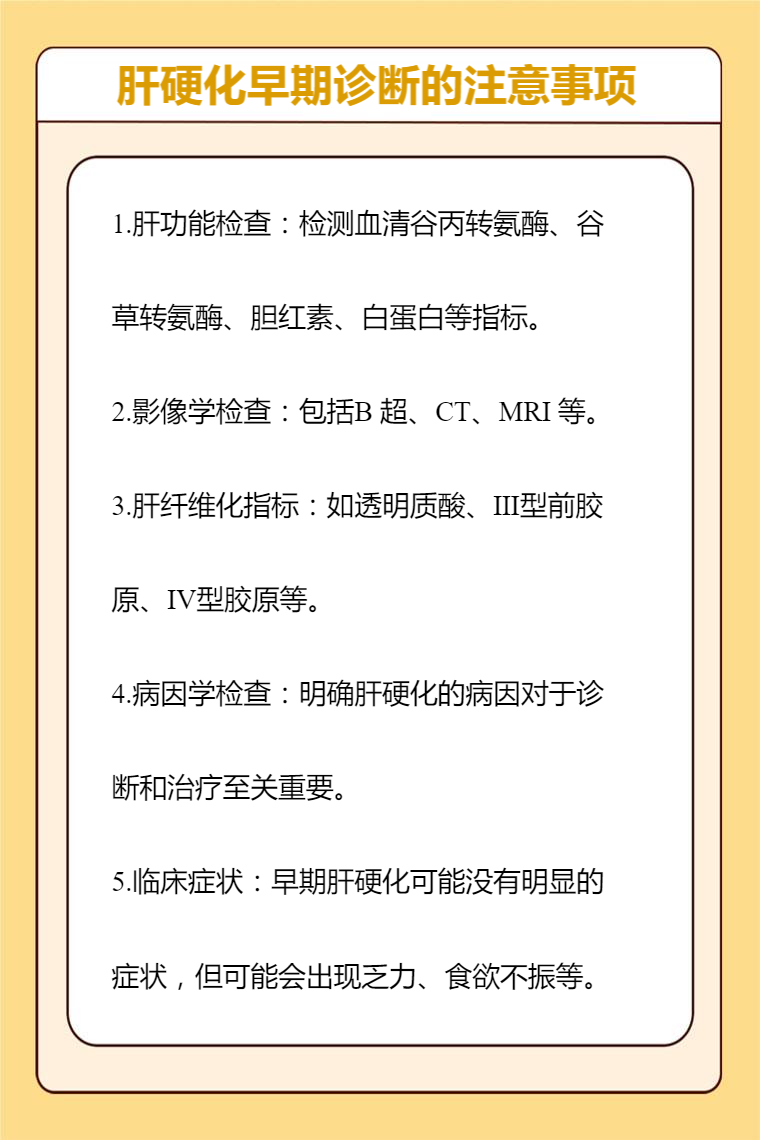 肝硬化早期诊断的注意事项

1.肝功能检查：检测血清谷丙转氨酶、谷草转氨酶、胆红素、白蛋白等指标。

2.影像学检查：包括B 超、CT、MRI 等。

3.肝纤维化指标：如透明质酸、III型前胶原、IV型胶原等。

4.病因学检查：明确肝硬化的病因对于诊断和治疗至关重要。

5.临床症状：早期肝硬化可能没有明显的症状，但可能会出现乏力、食欲不振等。